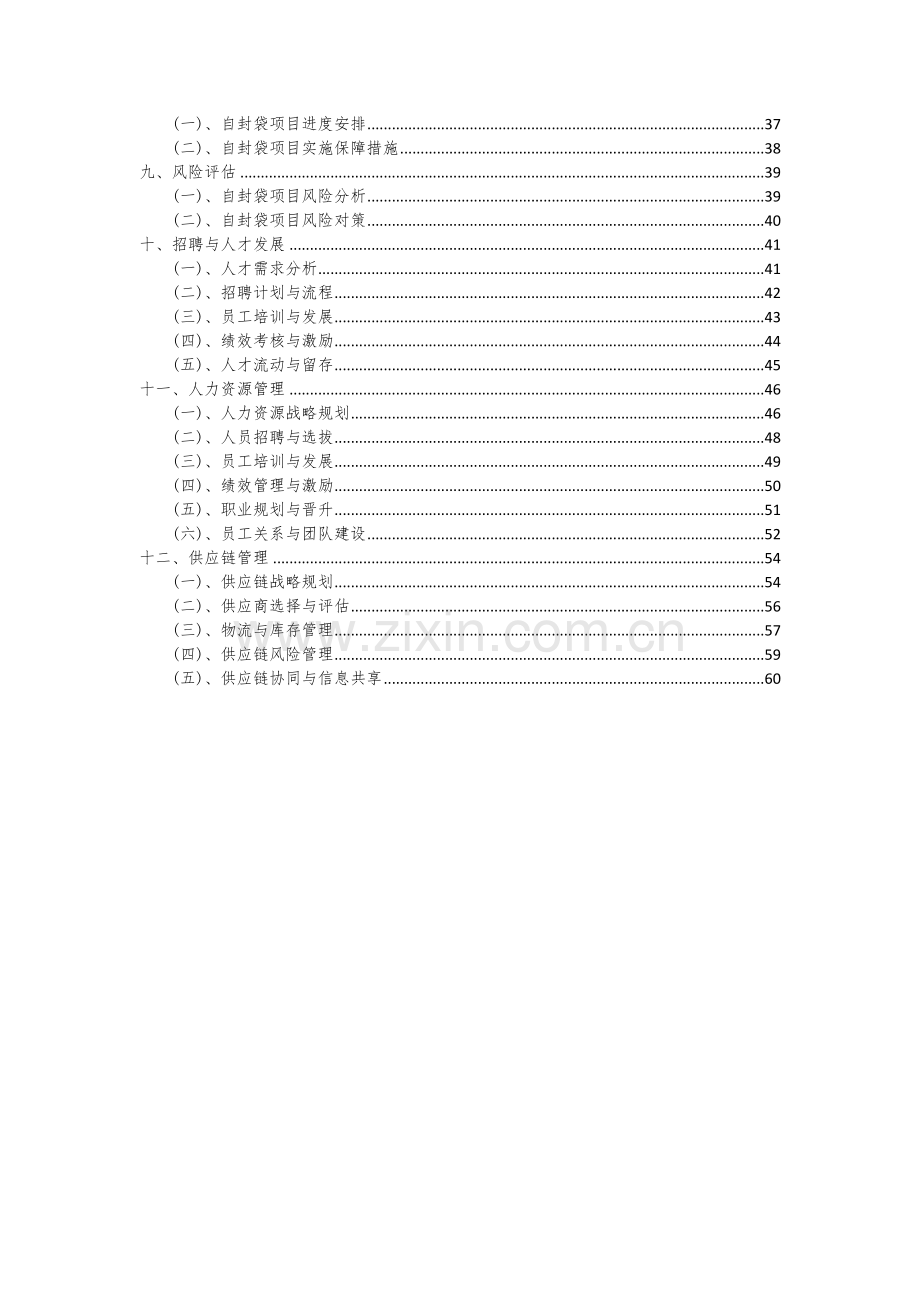 (一)、自封袋项目进度安排 37
(二)、自封袋项目实施保障措施 38
九、风险评估 39
(一)、自封袋项目风险分析 39
(二)、自封袋项目风险对策 40
十、招聘与人才发展 41
(一)、人才需求分析 41
(二)、招聘计划与流程 42
(三)、员工培训与发展 43
(四)、绩效考核与激励 44
(五)、人才流动与留存 45
十一、人力资源管理 46
(一)、人力资源战略规划 46
(二)、人员招聘与选拔 48
(三)、员工培训与发展 49
(四)、绩效管理与激励 50
(五)、职业规划与晋升 51
(六)、员工关系与团队建设 52
十二、供应链管理 54
(一)、供应链战略规划 54
(二)、供应商选择与评估 56
(三)、物流与库存管理 57
(四)、供应链风险管理 59
(五)、供应链协同与信息共享 60

www.zixin.com.cn